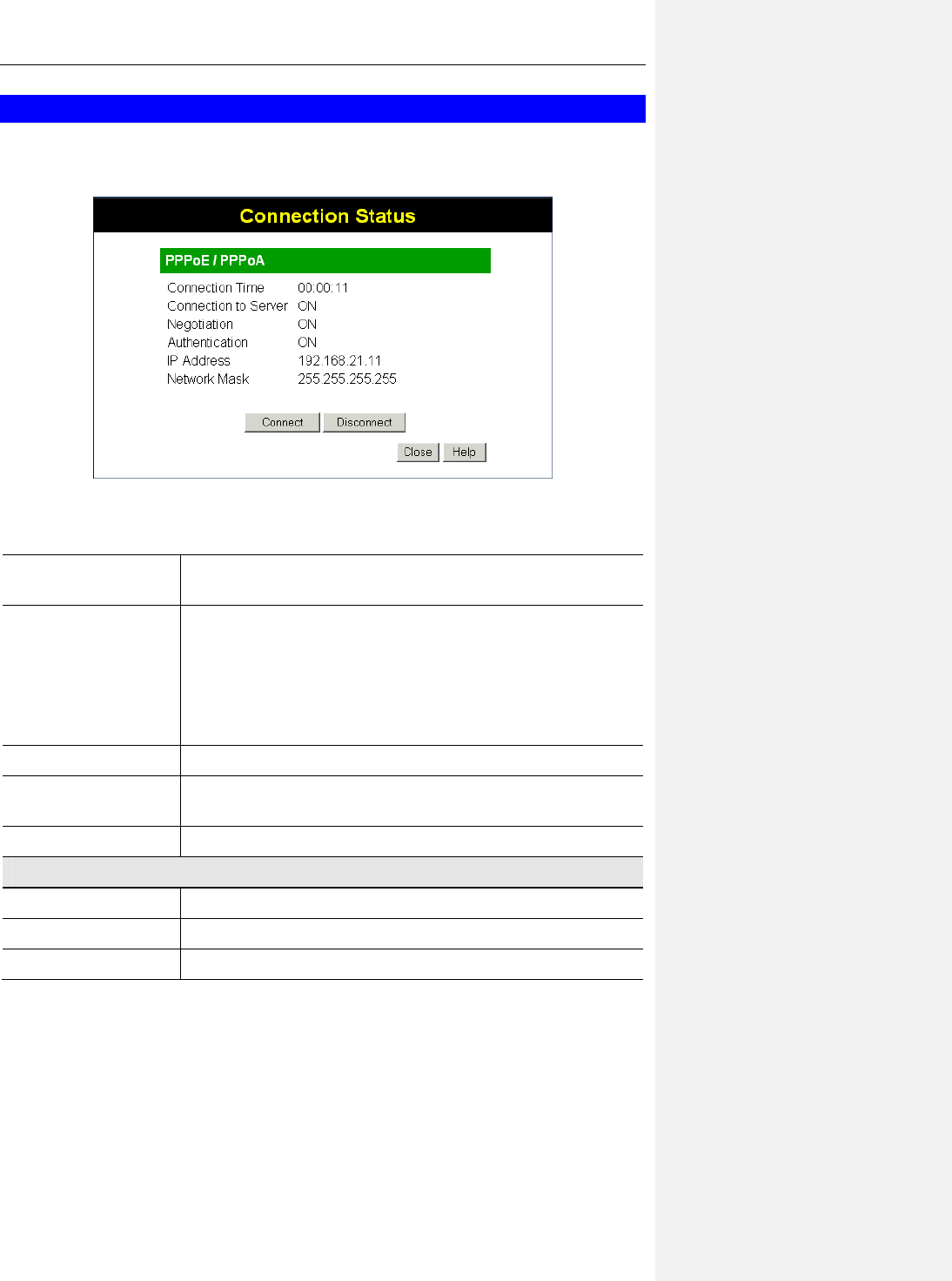 Connection Status

PPPoE / PPPoA

Connection Time 00:00:11
Connection to Server ON
Negotiation ON
Authentication ON
IP Address 192.168.21.11
Network Mask 255.255.255.255

Connect Disconnect

Close Help